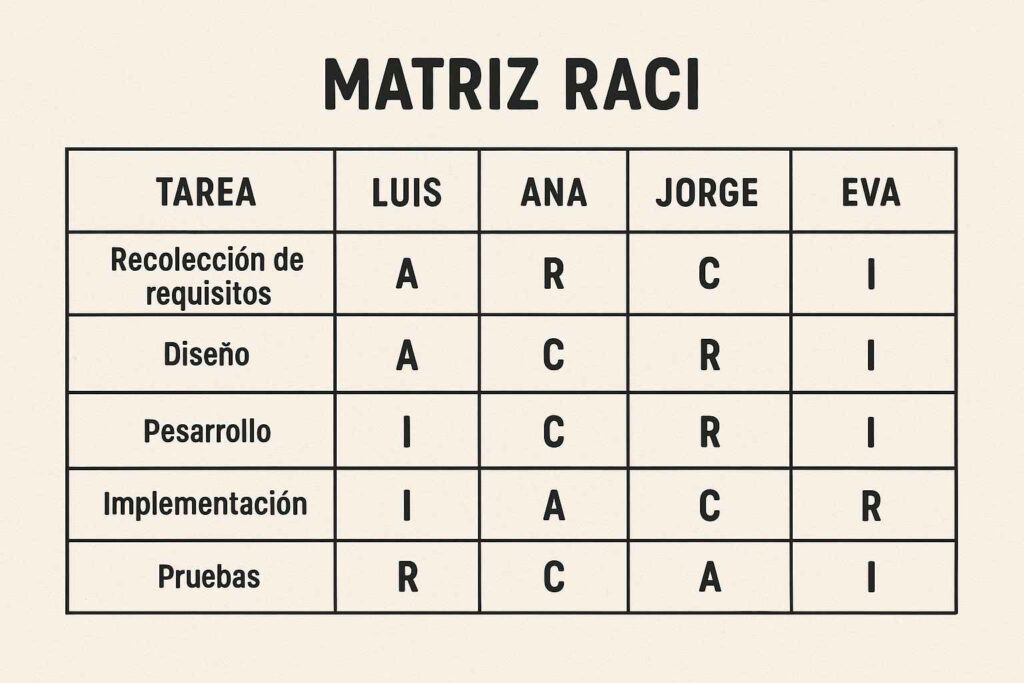 MATRIZ RACI

| TAREA | LUIS | ANA | JORGE | EVA |
|---|---|---|---|---|
| Recolección de requisitos | A | R | C | I |
| Diseño | A | C | R | I |
| Pesarrollo | I | C | R | I |
| Implementación | I | A | C | R |
| Pruebas | R | C | A | I |